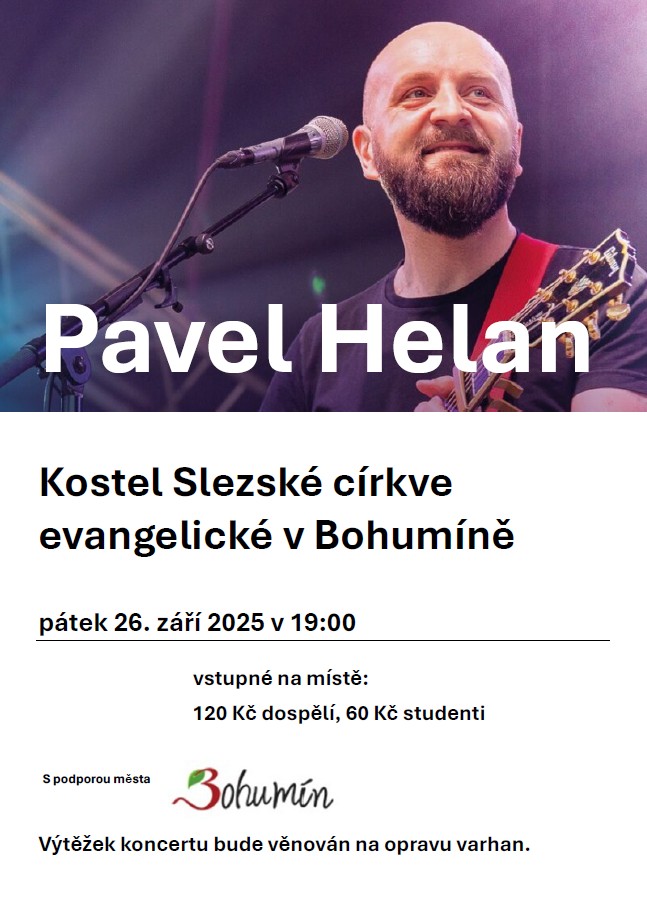 Pavel Helan

Kostel Slezské církve evangelické v Bohumíně

pátek 26. září 2025 v 19:00

vstupné na místě:
120 Kč dospělí, 60 Kč studenti

S podporou města

Bohumín

Výtěžek koncertu bude věnován na opravu varhan.